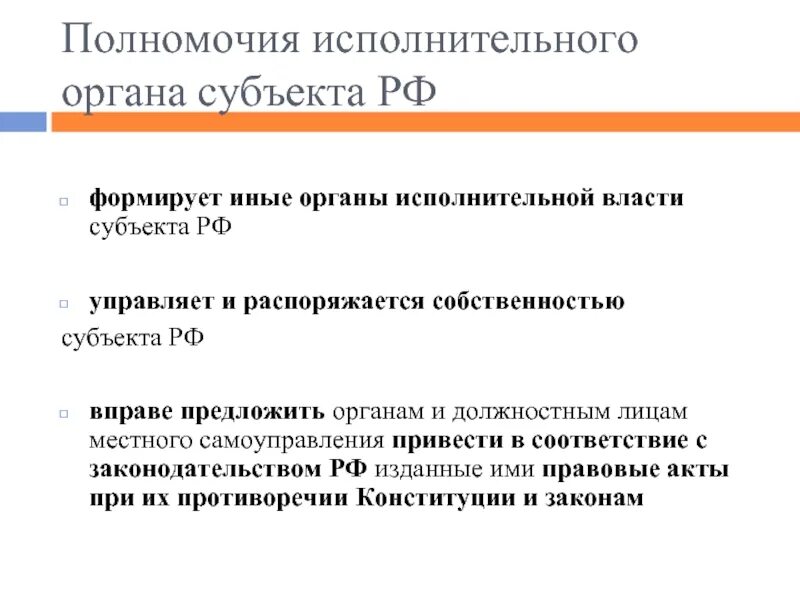 Полномочия исполнительного органа субъекта РФ

формирует иные органы исполнительной власти субъекта РФ

управляет и распоряжается собственностью субъекта РФ

вправе предложить органам и должностным лицам местного самоуправления привести в соответствие с законодательством РФ изданные ими правовые акты при их противоречии Конституции и законам